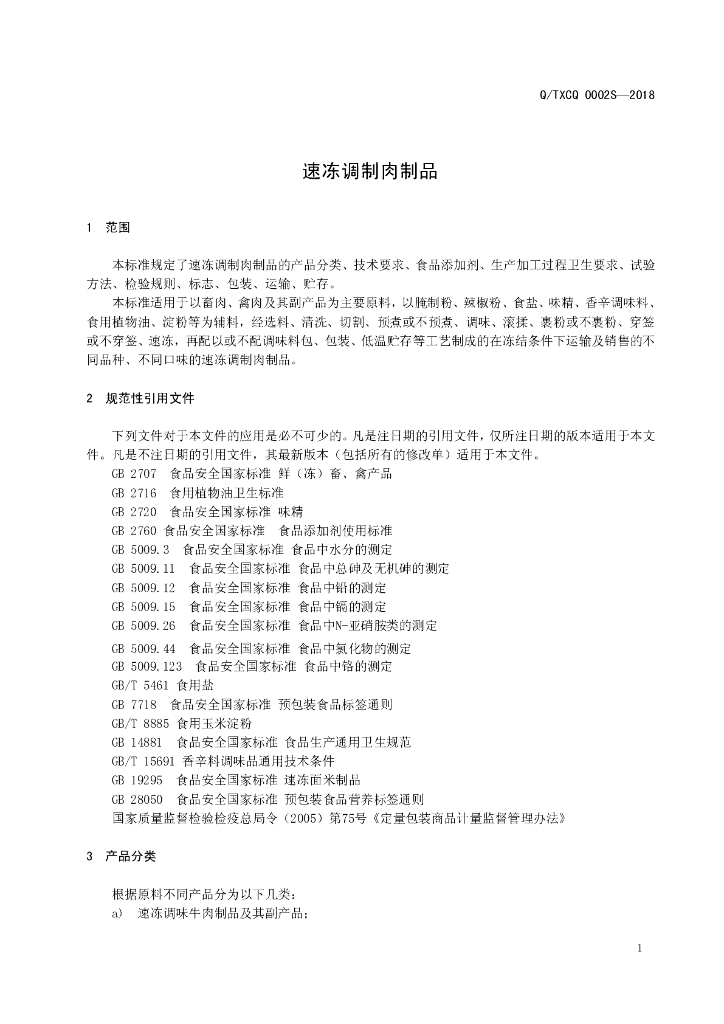 Q/TXCQ 0002S—2018

速冻调制肉制品

1 范围

本标准规定了速冻调制肉制品的产品分类、技术要求、食品添加剂、生产加工过程卫生要求、试验方法、检验规则、标志、包装、运输、贮存。

本标准适用于以畜肉、禽肉及其副产品为主要原料，以腌制粉、辣椒粉、食盐、味精、香辛调味料、食用植物油、淀粉等为辅料，经选料、清洗、切割、预煮或不预煮、调味、滚揉、裹粉或不裹粉、穿签或不穿签、速冻，再配以或不配调味料包、包装、低温贮存等工艺制成的在冻结条件下运输及销售的不同品种、不同口味的速冻调制肉制品。

2 规范性引用文件

下列文件对于本文件的应用是必不可少的。凡是注日期的引用文件，仅所注日期的版本适用于本文件。凡是不注日期的引用文件，其最新版本（包括所有的修改单）适用于本文件。

GB 2707 食品安全国家标准 鲜（冻）畜、禽产品
GB 2716 食用植物油卫生标准
GB 2720 食品安全国家标准 味精
GB 2760 食品安全国家标准 食品添加剂使用标准
GB 5009.3 食品安全国家标准 食品中水分的测定
GB 5009.11 食品安全国家标准 食品中总砷及无机砷的测定
GB 5009.12 食品安全国家标准 食品中铅的测定
GB 5009.15 食品安全国家标准 食品中镉的测定
GB 5009.26 食品安全国家标准 食品中N-亚硝胺类的测定
GB 5009.44 食品安全国家标准 食品中氯化物的测定
GB 5009.123 食品安全国家标准 食品中铬的测定
GB/T 5461 食用盐
GB 7718 食品安全国家标准 预包装食品标签通则
GB/T 8885 食用玉米淀粉
GB 14881 食品安全国家标准 食品生产通用卫生规范
GB/T 15691 香辛料调味品通用技术条件
GB 19295 食品安全国家标准 速冻面米制品
GB 28050 食品安全国家标准 预包装食品营养标签通则
国家质量监督检验检疫总局令（2005）第75号《定量包装商品计量监督管理办法》

3 产品分类

根据原料不同产品分为以下几类：
a) 速冻调味牛肉制品及其副产品；

1